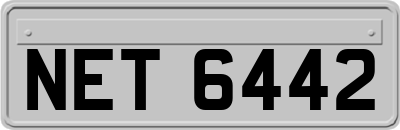 NET 6442